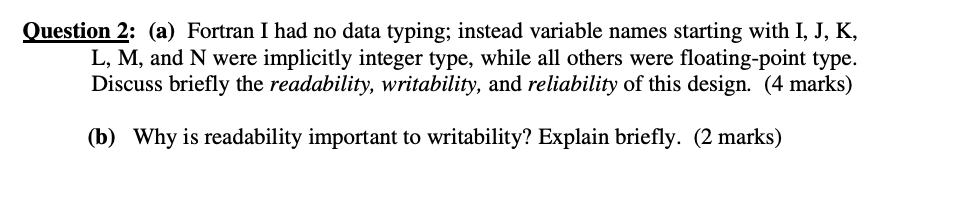 Question 2: (a) Fortran I had no data typing; instead variable names starting with I, J, K, L, M, and N were implicitly integer type, while all others were floating-point type. Discuss briefly the readability, writability, and reliability of this design. (4 marks)

(b) Why is readability important to writability? Explain briefly. (2 marks)